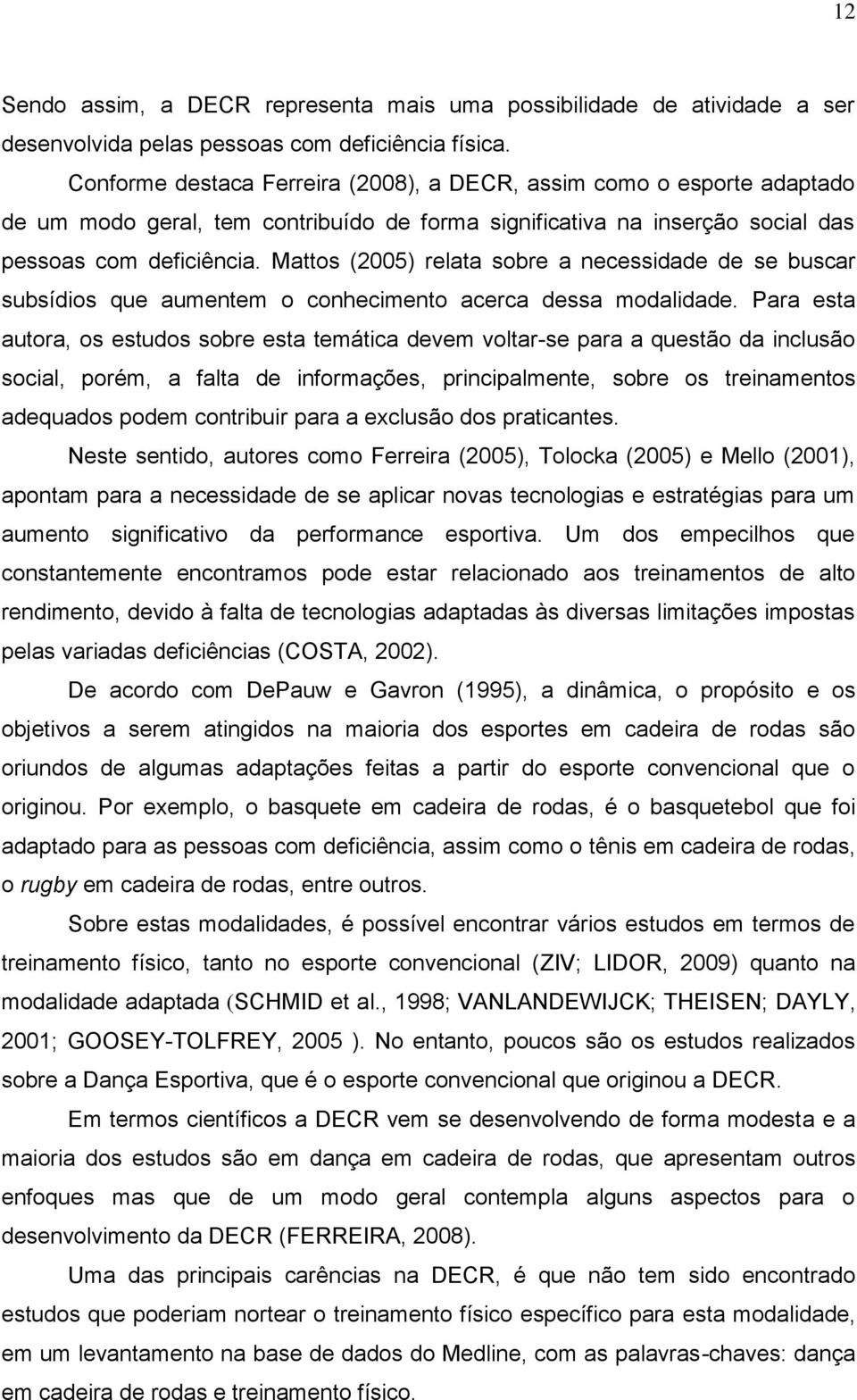 12

Sendo assim, a DECR representa mais uma possibilidade de atividade a ser desenvolvida pelas pessoas com deficiência física.

Conforme destaca Ferreira (2008), a DECR, assim como o esporte adaptado de um modo geral, tem contribuído de forma significativa na inserção social das pessoas com deficiência. Mattos (2005) relata sobre a necessidade de se buscar subsídios que aumentem o conhecimento acerca dessa modalidade. Para esta autora, os estudos sobre esta temática devem voltar-se para a questão da inclusão social, porém, a falta de informações, principalmente, sobre os treinamentos adequados podem contribuir para a exclusão dos praticantes.

Neste sentido, autores como Ferreira (2005), Tolocka (2005) e Mello (2001), apontam para a necessidade de se aplicar novas tecnologias e estratégias para um aumento significativo da performance esportiva. Um dos empecilhos que constantemente encontramos pode estar relacionado aos treinamentos de alto rendimento, devido à falta de tecnologias adaptadas às diversas limitações impostas pelas variadas deficiências (COSTA, 2002).

De acordo com DePauw e Gavron (1995), a dinâmica, o propósito e os objetivos a serem atingidos na maioria dos esportes em cadeira de rodas são oriundos de algumas adaptações feitas a partir do esporte convencional que o originou. Por exemplo, o basquete em cadeira de rodas, é o basquetebol que foi adaptado para as pessoas com deficiência, assim como o tênis em cadeira de rodas, o rugby em cadeira de rodas, entre outros.

Sobre estas modalidades, é possível encontrar vários estudos em termos de treinamento físico, tanto no esporte convencional (ZIV; LIDOR, 2009) quanto na modalidade adaptada (SCHMID et al., 1998; VANLANDEWIJCK; THEISEN; DAYLY, 2001; GOOSEY-TOLFREY, 2005 ). No entanto, poucos são os estudos realizados sobre a Dança Esportiva, que é o esporte convencional que originou a DECR.

Em termos científicos a DECR vem se desenvolvendo de forma modesta e a maioria dos estudos são em dança em cadeira de rodas, que apresentam outros enfoques mas que de um modo geral contempla alguns aspectos para o desenvolvimento da DECR (FERREIRA, 2008).

Uma das principais carências na DECR, é que não tem sido encontrado estudos que poderiam nortear o treinamento físico específico para esta modalidade, em um levantamento na base de dados do Medline, com as palavras-chaves: dança em cadeira de rodas e treinamento físico.